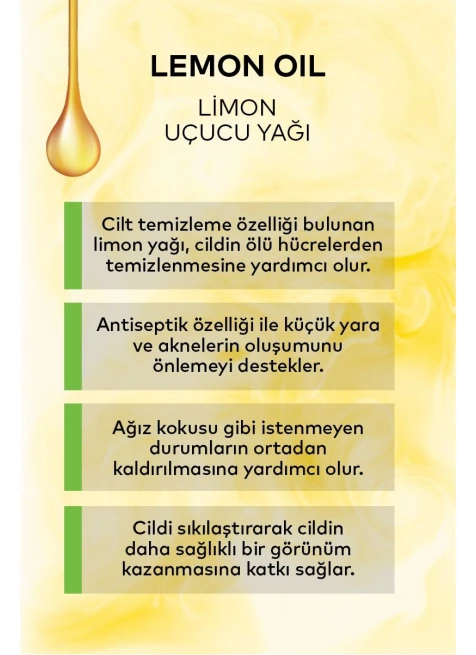 LEMON OIL

LİMON UÇUCU YAĞI

Cilt temizleme özelliği bulunan limon yağı, cildin ölü hücrelerden temizlenmesine yardımcı olur.

Antiseptik özelliği ile küçük yara ve aknelerin oluşumunu önlemeyi destekler.

Ağız kokusu gibi istenmeyen durumların ortadan kaldırılmasına yardımcı olur.

Cildi sıkılaştırarak cildin daha sağlıklı bir görünüm kazanmasına katkı sağlar.